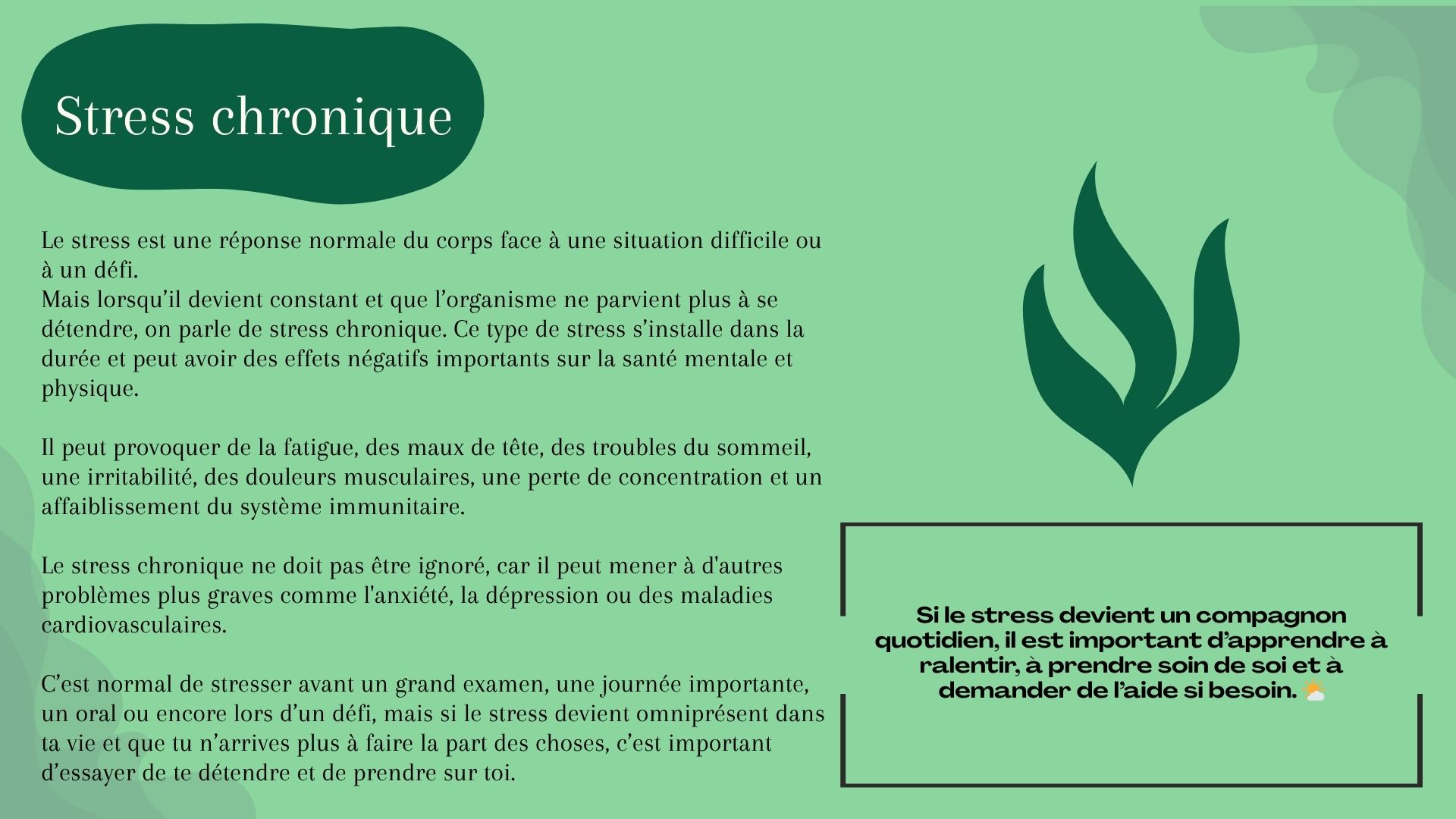 Stress chronique

Le stress est une réponse normale du corps face à une situation difficile ou à un défi.
Mais lorsqu'il devient constant et que l'organisme ne parvient plus à se détendre, on parle de stress chronique. Ce type de stress s'installe dans la durée et peut avoir des effets négatifs importants sur la santé mentale et physique.

Il peut provoquer de la fatigue, des maux de tête, des troubles du sommeil, une irritabilité, des douleurs musculaires, une perte de concentration et un affaiblissement du système immunitaire.

Le stress chronique ne doit pas être ignoré, car il peut mener à d'autres problèmes plus graves comme l'anxiété, la dépression ou des maladies cardiovasculaires.

C'est normal de stresser avant un grand examen, une journée importante, un oral ou encore lors d'un défi, mais si le stress devient omniprésent dans ta vie et que tu n'arrives plus à faire la part des choses, c'est important d'essayer de te détendre et de prendre sur toi.

Si le stress devient un compagnon quotidien, il est important d'apprendre à ralentir, à prendre soin de soi et à demander de l'aide si besoin. ⛅